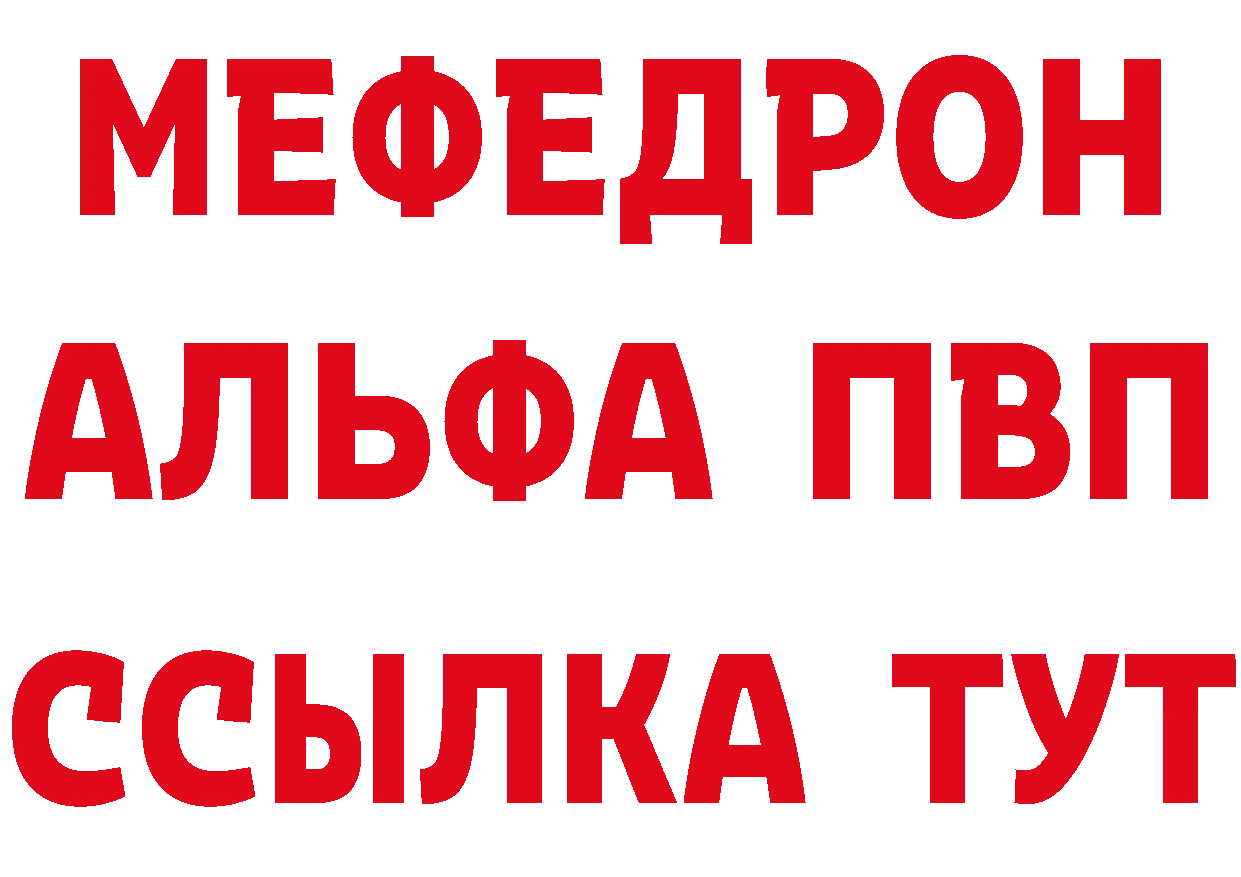 МЕФЕДРОН
АЛЬФА ПВП
ССЫЛКА ТУТ